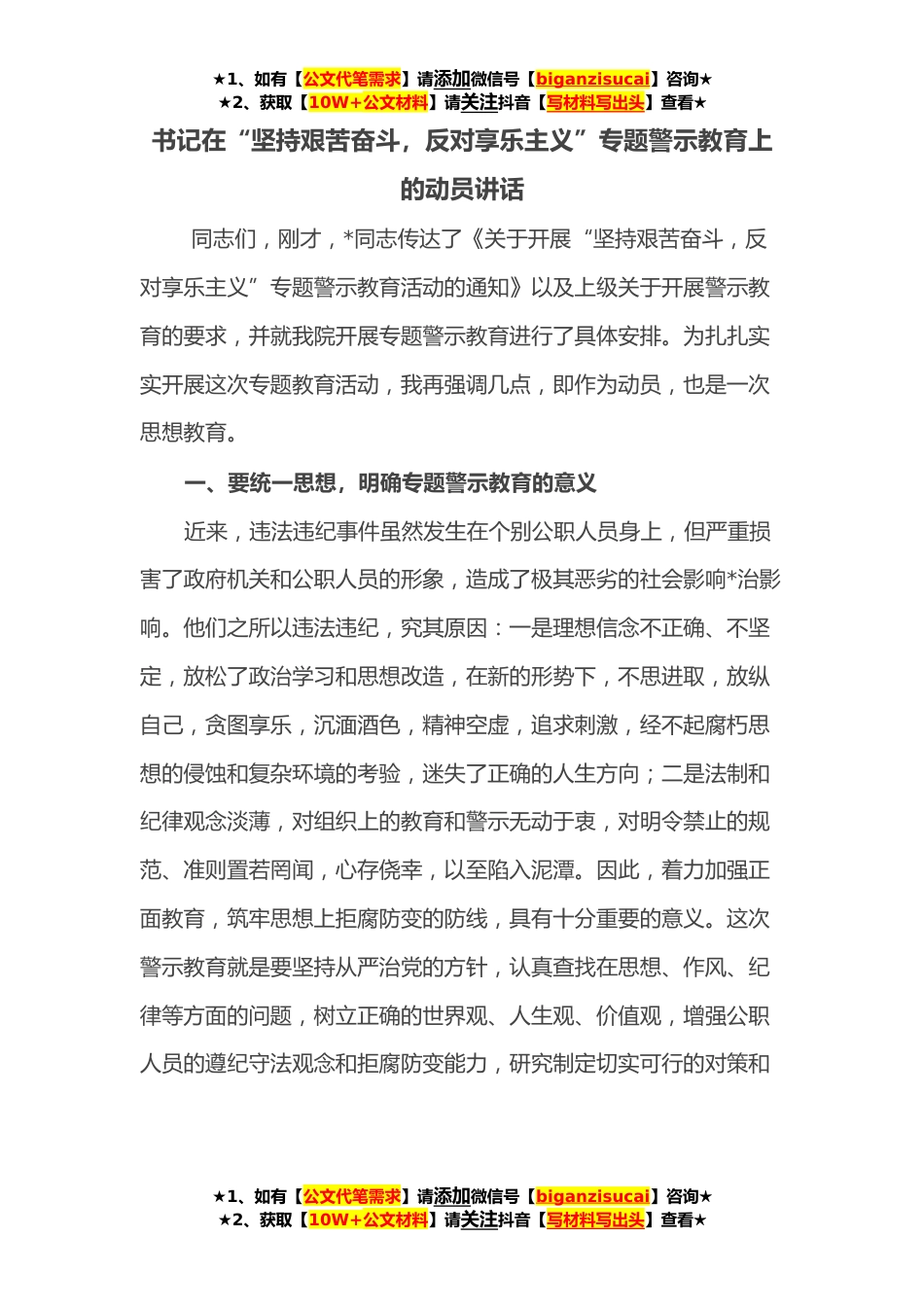 ★1、如有【公文代笔需求】请添加微信号【biganzisucai】咨询★
★2、获取【10W+公文材料】请关注抖音【写材料写出头】查看★

书记在“坚持艰苦奋斗，反对享乐主义”专题警示教育上的动员讲话

同志们，刚才，*同志传达了《关于开展“坚持艰苦奋斗，反对享乐主义”专题警示教育活动的通知》以及上级关于开展警示教育的要求，并就我院开展专题警示教育进行了具体安排。为扎扎实实开展这次专题教育活动，我再强调几点，即作为动员，也是一次思想教育。

一、要统一思想，明确专题警示教育的意义

近来，违法违纪事件虽然发生在个别公职人员身上，但严重损害了政府机关和公职人员的形象，造成了极其恶劣的社会影响*治影响。他们之所以违法违纪，究其原因：一是理想信念不正确、不坚定，放松了政治学习和思想改造，在新的形势下，不思进取，放纵自己，贪图享乐，沉湎酒色，精神空虚，追求刺激，经不起腐朽思想的侵蚀和复杂环境的考验，迷失了正确的人生方向；二是法制和纪律观念淡薄，对组织上的教育和警示无动于衷，对明令禁止的规范、准则置若罔闻，心存侥幸，以至陷入泥潭。因此，着力加强正面教育，筑牢思想上拒腐防变的防线，具有十分重要的意义。这次警示教育就是要坚持从严治党的方针，认真查找在思想、作风、纪律等方面的问题，树立正确的世界观、人生观、价值观，增强公职人员的遵纪守法观念和拒腐防变能力，研究制定切实可行的对策和

★1、如有【公文代笔需求】请添加微信号【biganzisucai】咨询★
★2、获取【10W+公文材料】请关注抖音【写材料写出头】查看★